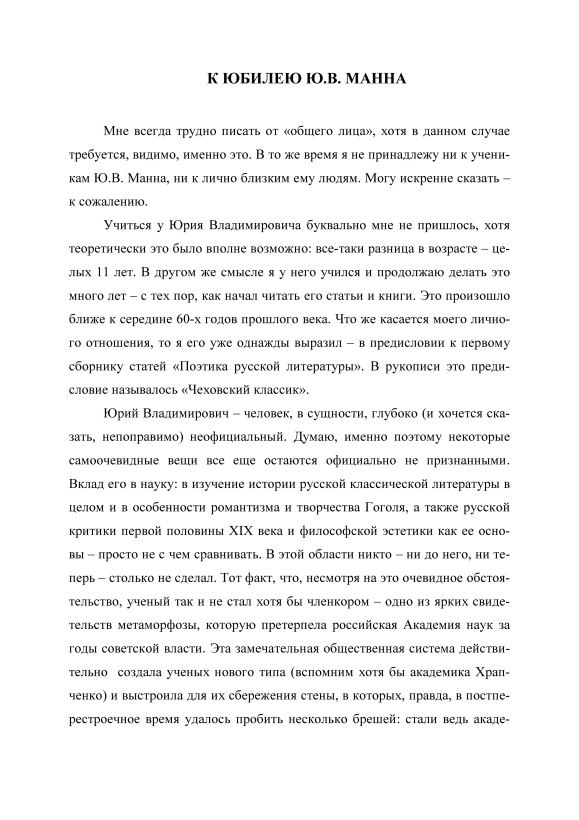 К ЮБИЛЕЮ Ю.В. МАННА

Мне всегда трудно писать от «общего лица», хотя в данном случае требуется, видимо, именно это. В то же время я не принадлежу ни к ученикам Ю.В. Манна, ни к лично близким ему людям. Могу искренне сказать – к сожалению.

Учиться у Юрия Владимировича буквально мне не пришлось, хотя теоретически это было вполне возможно: все-таки разница в возрасте – целых 11 лет. В другом же смысле я у него учился и продолжаю делать это много лет – с тех пор, как начал читать его статьи и книги. Это произошло ближе к середине 60-х годов прошлого века. Что же касается моего личного отношения, то я его уже однажды выразил – в предисловии к первому сборнику статей «Поэтика русской литературы». В рукописи это предисловие называлось «Чеховский классик».

Юрий Владимирович – человек, в сущности, глубоко (и хочется сказать, непоправимо) неофициальный. Думаю, именно поэтому некоторые самоочевидные вещи все еще остаются официально не признанными. Вклад его в науку: в изучение истории русской классической литературы в целом и в особенности романтизма и творчества Гоголя, а также русской критики первой половины XIX века и философской эстетики как ее основы – просто не с чем сравнивать. В этой области никто – ни до него, ни теперь – столько не сделал. Тот факт, что, несмотря на это очевидное обстоятельство, ученый так и не стал хотя бы членкором – одно из ярких свидетельств метаморфозы, которую претерпела российская Академия наук за годы советской власти. Эта замечательная общественная система действительно создала ученых нового типа (вспомним хотя бы академика Храпченко) и выстроила для их сбережения стены, в которых, правда, в постперестроечное время удалось пробить несколько брешей: стали ведь акаде-